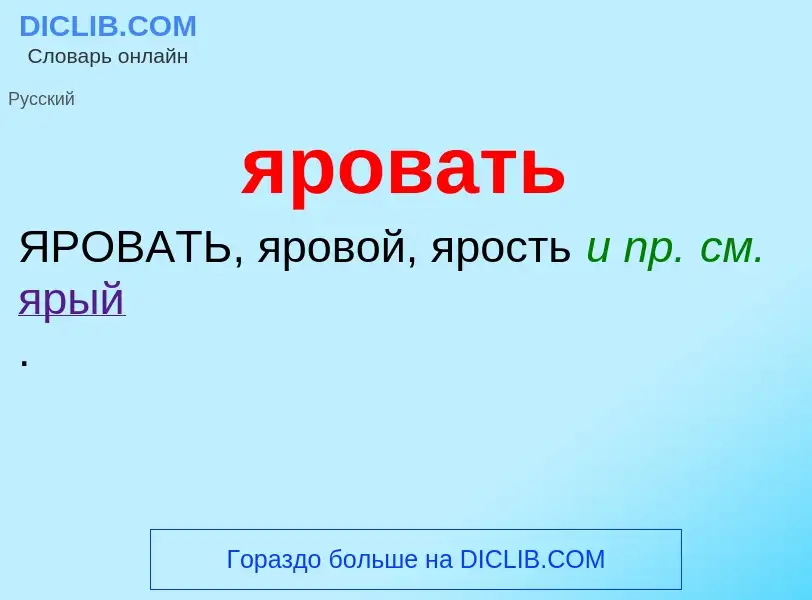 DICLIB.COM
Словарь онлайн

Русский

яровать

ЯРОВАТЬ, яровой, ярость и пр. см. ярый
.

Гораздо больше на DICLIB.COM